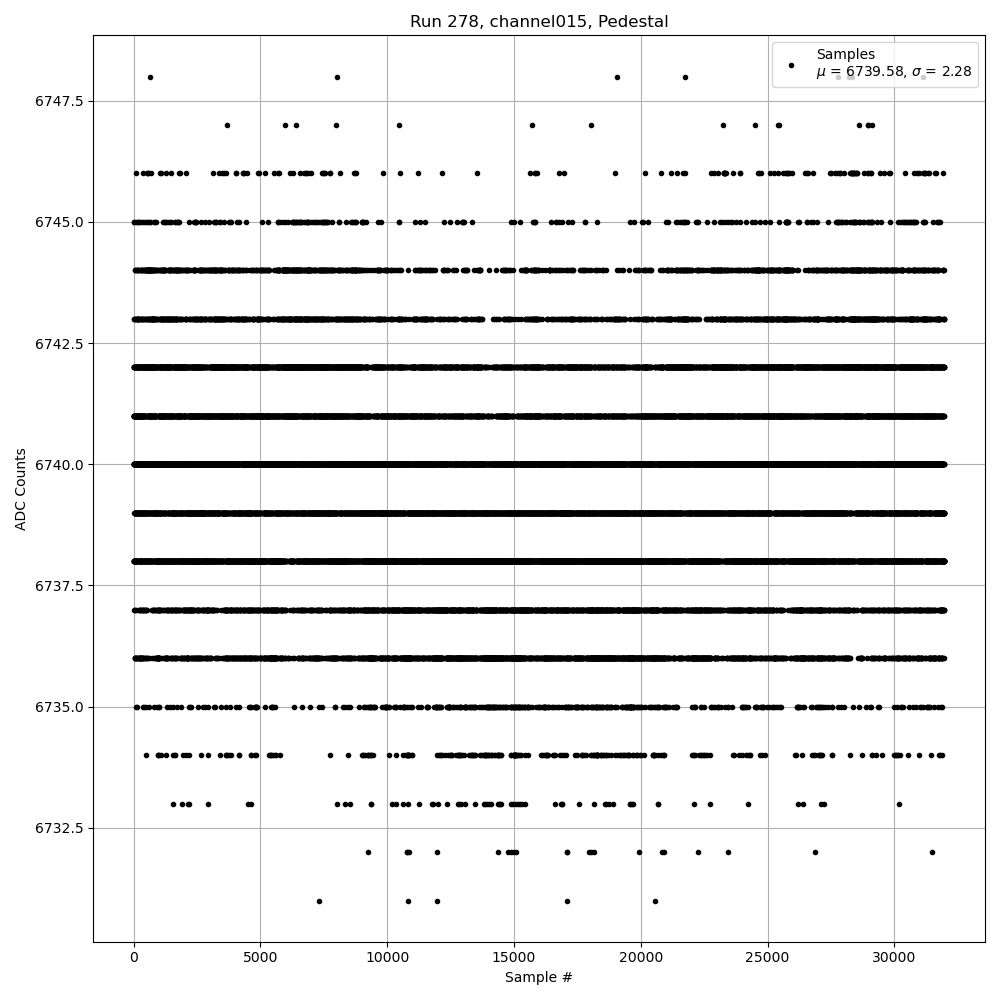 Run 278, channel015, Pedestal

Samples
$\mu$ = 6739.58, $\sigma$ = 2.28

ADC Counts

6747.5
6745.0
6742.5
6740.0
6737.5
6735.0
6732.5

0
5000
10000
15000
20000
25000
30000

Sample #